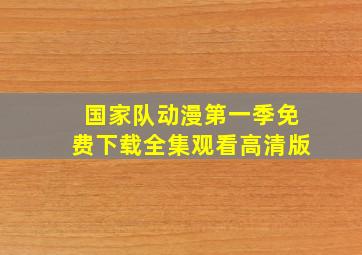 国家队动漫第一季免费下载全集观看高清版